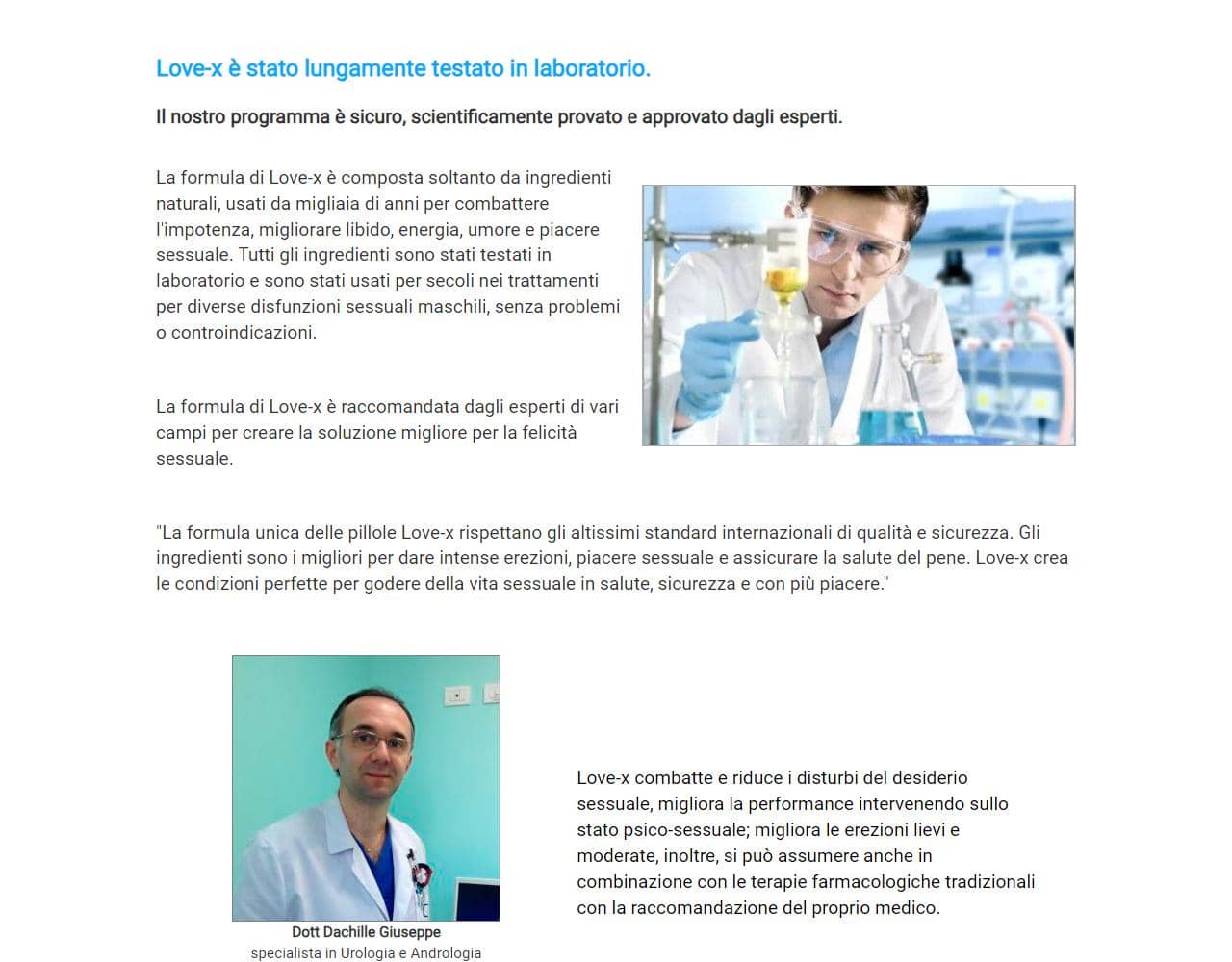 Love-x è stato lungamente testato in laboratorio.

Il nostro programma è sicuro, scientificamente provato e approvato dagli esperti.

La formula di Love-x è composta soltanto da ingredienti naturali, usati da migliaia di anni per combattere l'impotenza, migliorare libido, energia, umore e piacere sessuale. Tutti gli ingredienti sono stati testati in laboratorio e sono stati usati per secoli nei trattamenti per diverse disfunzioni sessuali maschili, senza problemi o controindicazioni.

La formula di Love-x è raccomandata dagli esperti di vari campi per creare la soluzione migliore per la felicità sessuale.

"La formula unica delle pillole Love-x rispettano gli altissimi standard internazionali di qualità e sicurezza. Gli ingredienti sono i migliori per dare intense erezioni, piacere sessuale e assicurare la salute del pene. Love-x crea le condizioni perfette per godere della vita sessuale in salute, sicurezza e con più piacere."

Dott Dachille Giuseppe
specialista in Urologia e Andrologia

Love-x combatte e riduce i disturbi del desiderio sessuale, migliora la performance intervenendo sullo stato psico-sessuale; migliora le erezioni lievi e moderate, inoltre, si può assumere anche in combinazione con le terapie farmacologiche tradizionali con la raccomandazione del proprio medico.